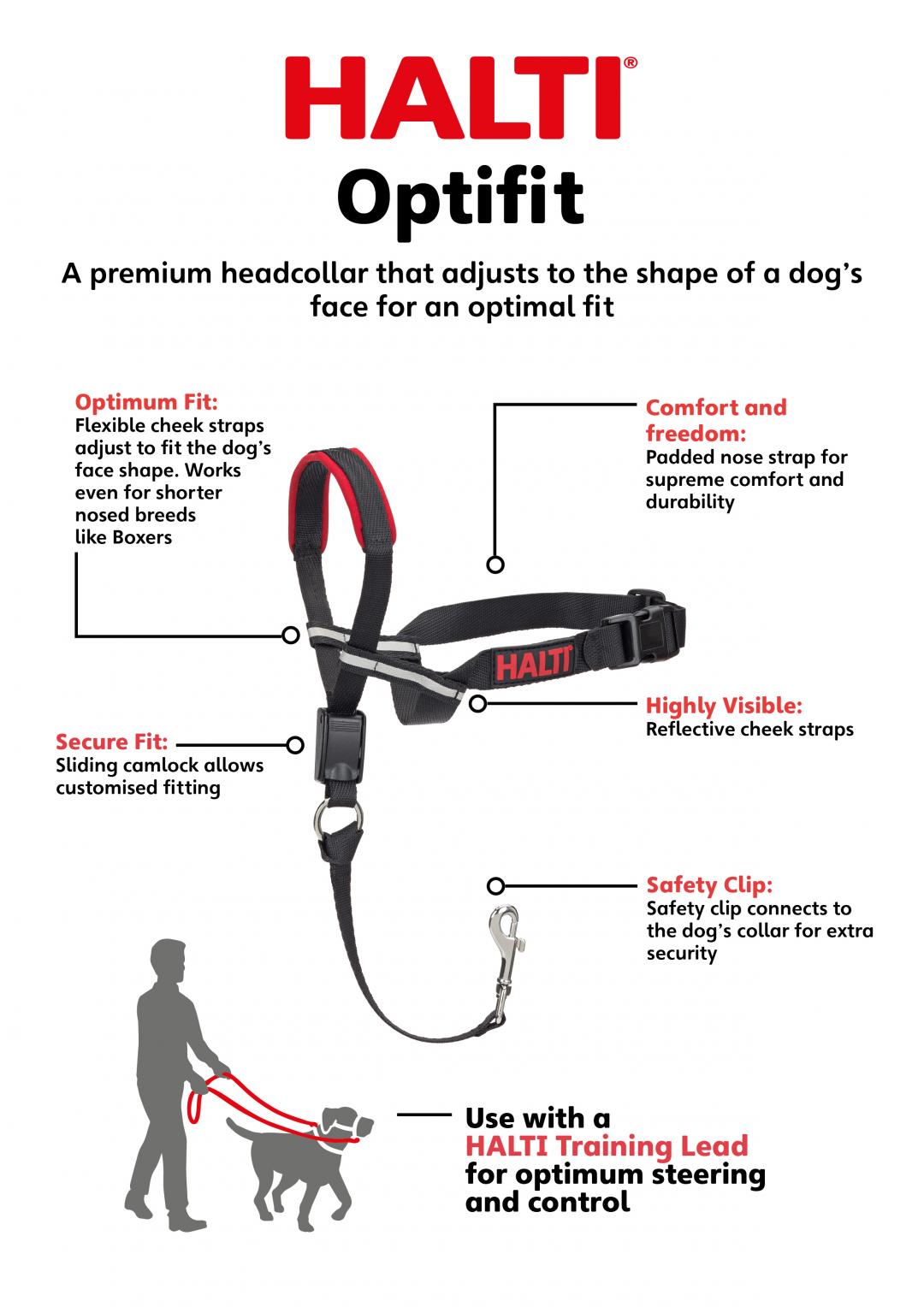 HALTI®

Optifit

A premium headcollar that adjusts to the shape of a dog's face for an optimal fit

Optimum Fit:
Flexible cheek straps adjust to fit the dog's face shape. Works even for shorter nosed breeds like Boxers

Comfort and freedom:
Padded nose strap for supreme comfort and durability

HALTI

Highly Visible:
Reflective cheek straps

Secure Fit:
Sliding camlock allows customised fitting

Safety Clip:
Safety clip connects to the dog's collar for extra security

Use with a HALTI Training Lead for optimum steering and control